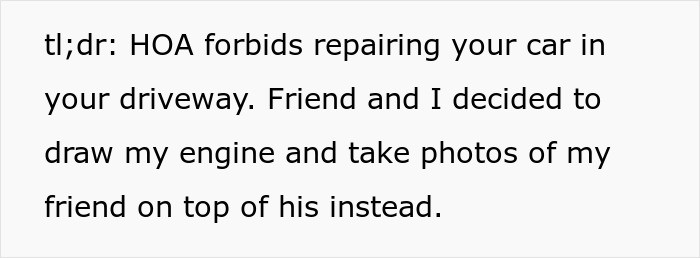 tl;dr: HOA forbids repairing your car in your driveway. Friend and I decided to draw my engine and take photos of my friend on top of his instead.